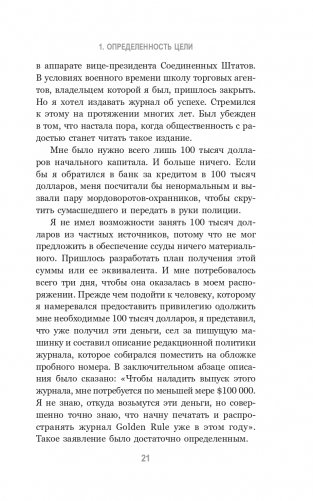 1. ОПРЕДЕЛЕННОСТЬ ЦЕЛИ

в аппарате вице-президента Соединенных Штатов. В условиях военного времени школу торговых агентов, владельцем которой я был, пришлось закрыть. Но я хотел издавать журнал об успехе. Стремился к этому на протяжении многих лет. Был убежден в том, что настала пора, когда общественность с радостью станет читать такое издание.

Мне было нужно всего лишь 100 тысяч долларов начального капитала. И больше ничего. Если бы я обратился в банк за кредитом в 100 тысяч долларов, меня посчитали бы ненормальным и вызвали пару мордоворотов-охранников, чтобы скрутить сумасшедшего и передать в руки полиции.

Я не имел возможности занять 100 тысяч долларов из частных источников, потому что не мог предложить в обеспечение ссуды ничего материального. Пришлось разработать план получения этой суммы или ее эквивалента. И мне потребовалось всего три дня, чтобы она оказалась в моем распоряжении. Прежде чем подойти к человеку, которому я намеревался предоставить привилегию одолжить мне необходимые 100 тысяч долларов, я представил, что уже получил эти деньги, сел за пишущую машинку и составил описание редакционной политики журнала, которое собирался поместить на обложке пробного номера. В заключительном абзаце описания было сказано: «Чтобы наладить выпуск этого журнала, мне потребуется по меньшей мере $100 000. Я не знаю, откуда возьмутся эти деньги, но совершенно точно знаю, что начну печатать и распространять журнал Golden Rule уже в этом году». Такое заявление было достаточно определенным.

21